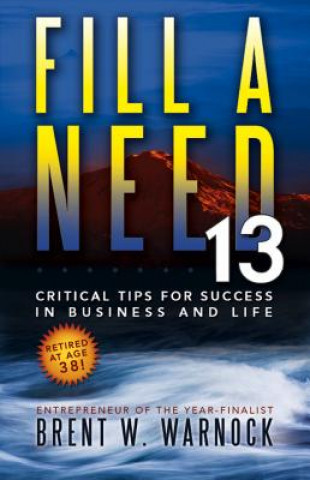 FILL A NEED

13 CRITICAL TIPS FOR SUCCESS IN BUSINESS AND LIFE

RETIRED AT AGE 38!

ENTREPRENEUR OF THE YEAR-FINALIST
BRENT W. WARNOCK